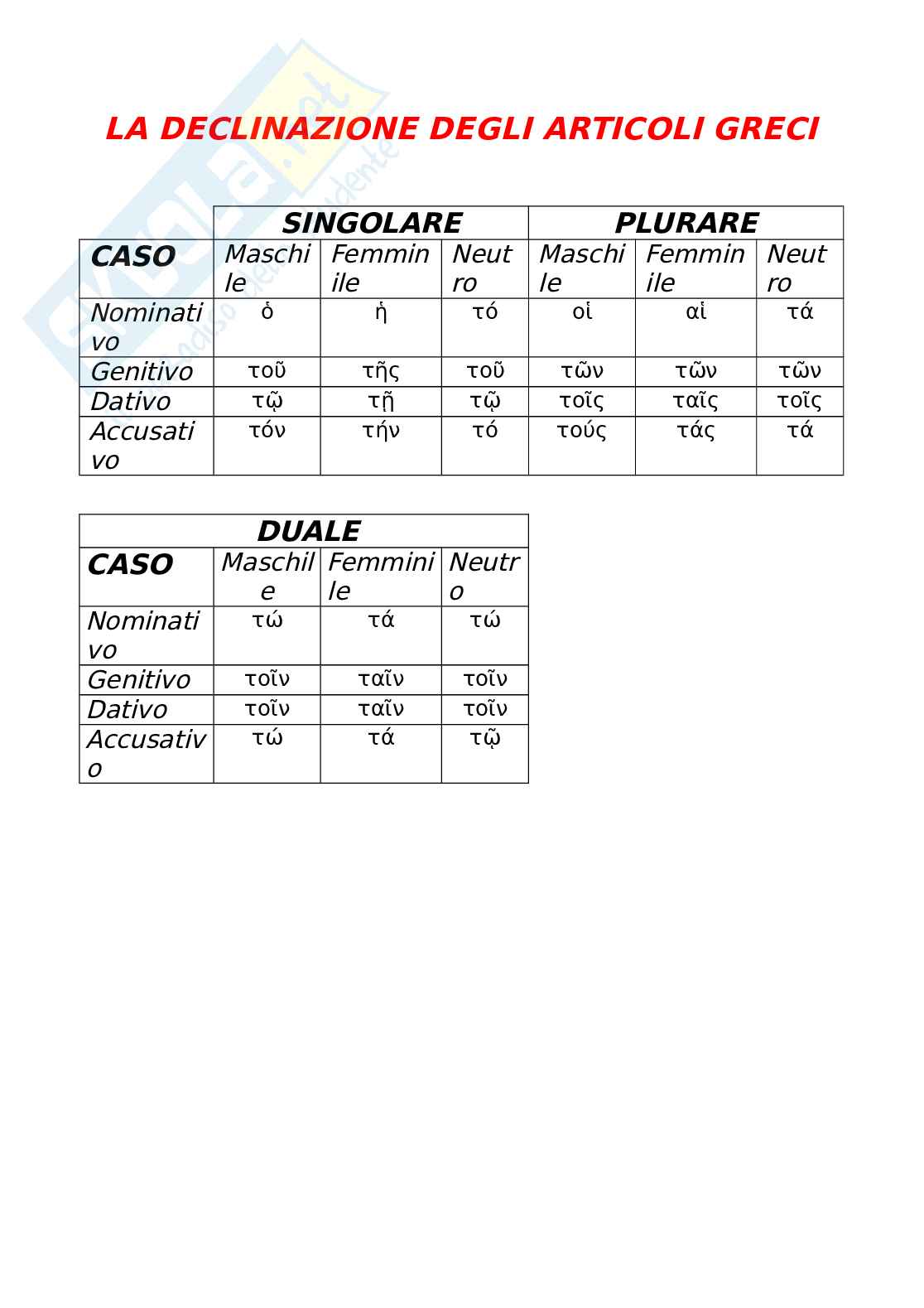 LA DECLINAZIONE DEGLI ARTICOLI GRECI

| | SINGOLARE | | | PLURARE | | |
|---|---|---|---|---|---|---|
| CASO | Maschile | Femminile | Neutro | Maschile | Femminile | Neutro |
| Nominativo | ὁ | ἡ | τό | οἱ | αἱ | τά |
| Genitivo | τοῦ | τῆς | τοῦ | τῶν | τῶν | τῶν |
| Dativo | τῷ | τῇ | τῷ | τοῖς | ταῖς | τοῖς |
| Accusativo | τόν | τήν | τό | τούς | τάς | τά |

| DUALE | | | |
|---|---|---|---|
| CASO | Maschile | Femminile | Neutro |
| Nominativo | τώ | τά | τώ |
| Genitivo | τοῖν | ταῖν | τοῖν |
| Dativo | τοῖν | ταῖν | τοῖν |
| Accusativo | τώ | τά | τῷ |